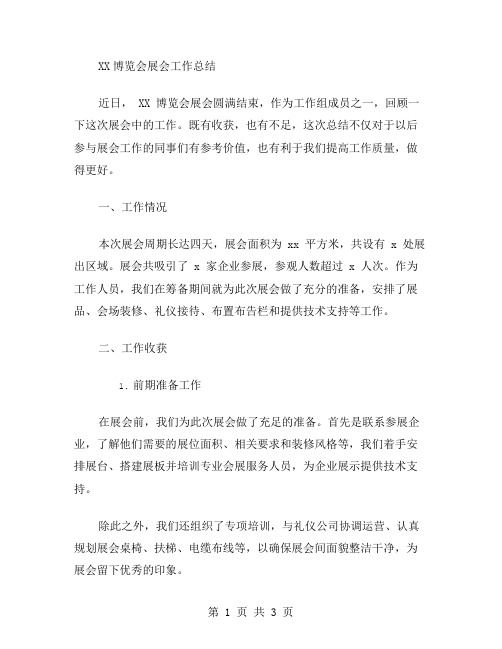 XX 博览会展会工作总结

近日， XX 博览会展会圆满结束，作为工作组成员之一，回顾一下这次展会中的工作。既有收获，也有不足，这次总结不仅对于以后参与展会工作的同事们有参考价值，也有利于我们提高工作质量，做得更好。

一、工作情况

本次展会周期长达四天，展会面积为 xx 平方米，共设有 x 处展出区域。展会共吸引了 x 家企业参展，参观人数超过 x 人次。作为工作人员，我们在筹备期间就为此次展会做了充分的准备，安排了展品、会场装修、礼仪接待、布置布告栏和提供技术支持等工作。

二、工作收获

1. 前期准备工作

在展会前，我们为此次展会做了充足的准备。首先是联系参展企业，了解他们需要的展位面积、相关要求和装修风格等，我们着手安排展台、搭建展板并培训专业会展服务人员，为企业展示提供技术支持。

除此之外，我们还组织了专项培训，与礼仪公司协调运营、认真规划展会桌椅、扶梯、电缆布线等，以确保展会间面貌整洁干净，为展会留下优秀的印象。

第 1 页 共 3 页